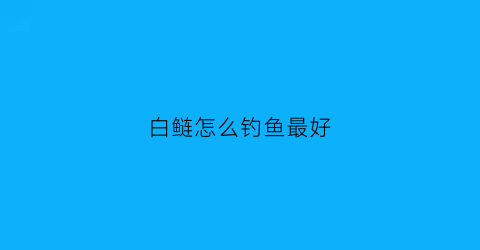 白鲢怎么钓鱼最好